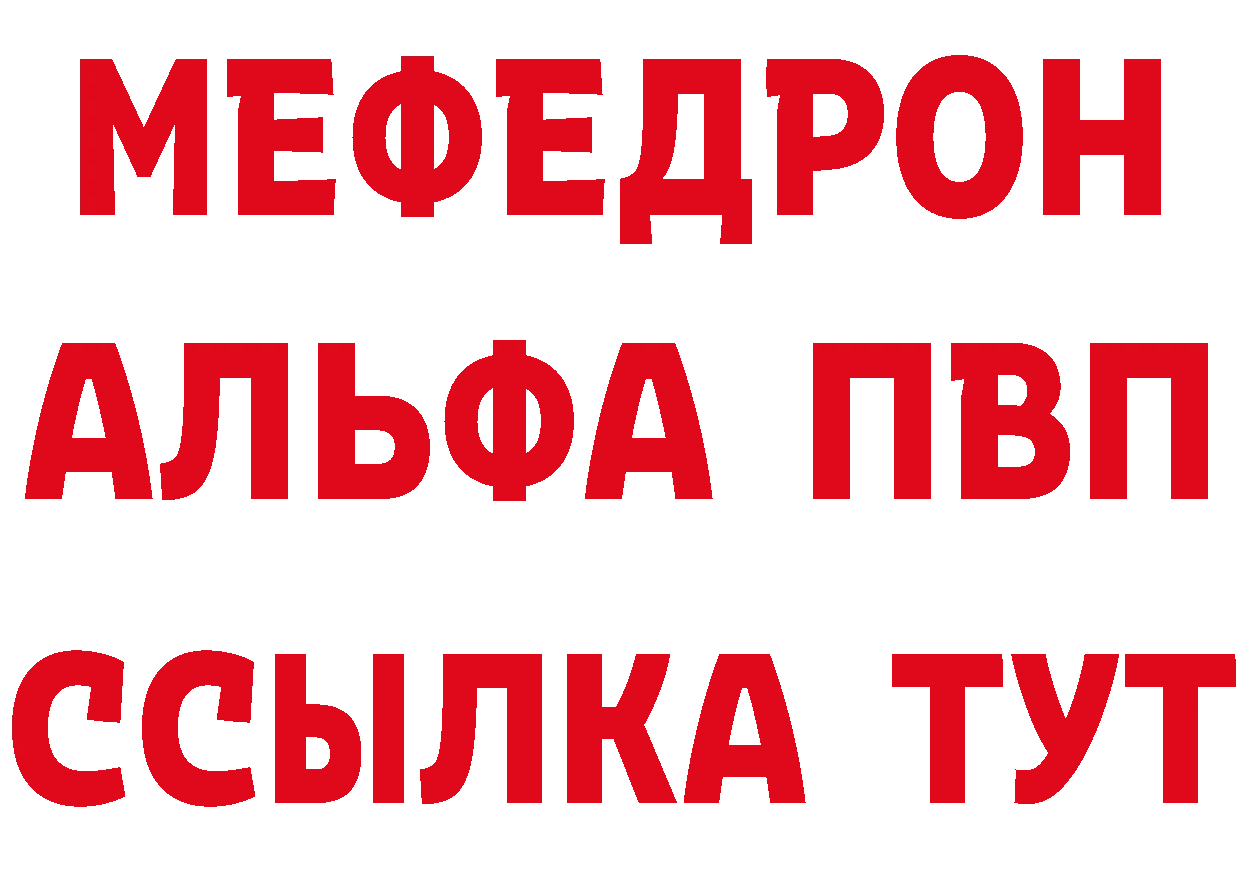 МЕФЕДРОН
АЛЬФА ПВП
ССЫЛКА ТУТ